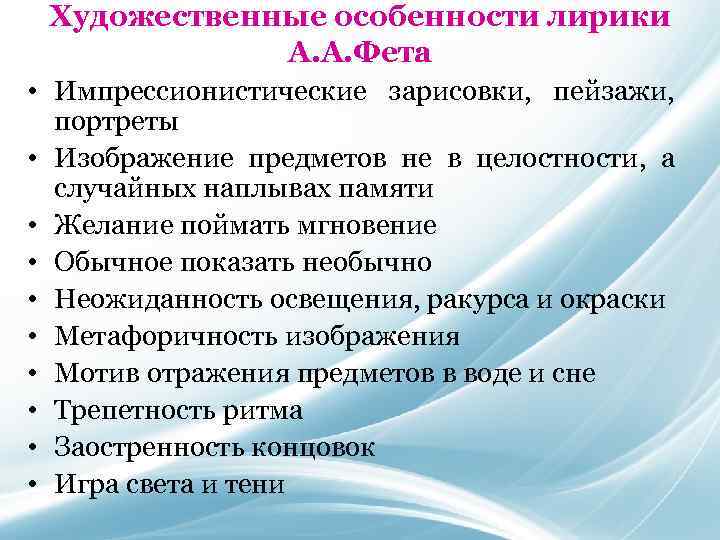 Художественные особенности лирики А.А.Фета

• Импрессионистические зарисовки, пейзажи, портреты
• Изображение предметов не в целостности, а случайных наплывах памяти
• Желание поймать мгновение
• Обычное показать необычно
• Неожиданность освещения, ракурса и окраски
• Метафоричность изображения
• Мотив отражения предметов в воде и сне
• Трепетность ритма
• Заостренность концовок
• Игра света и тени